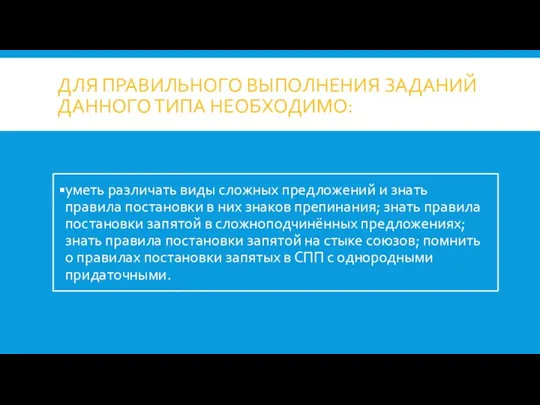 ДЛЯ ПРАВИЛЬНОГО ВЫПОЛНЕНИЯ ЗАДАНИЙ ДАННОГО ТИПА НЕОБХОДИМО:

▪уметь различать виды сложных предложений и знать правила постановки в них знаков препинания; знать правила постановки запятой в сложноподчинённых предложениях; знать правила постановки запятой на стыке союзов; помнить о правилах постановки запятых в СПП с однородными придаточными.